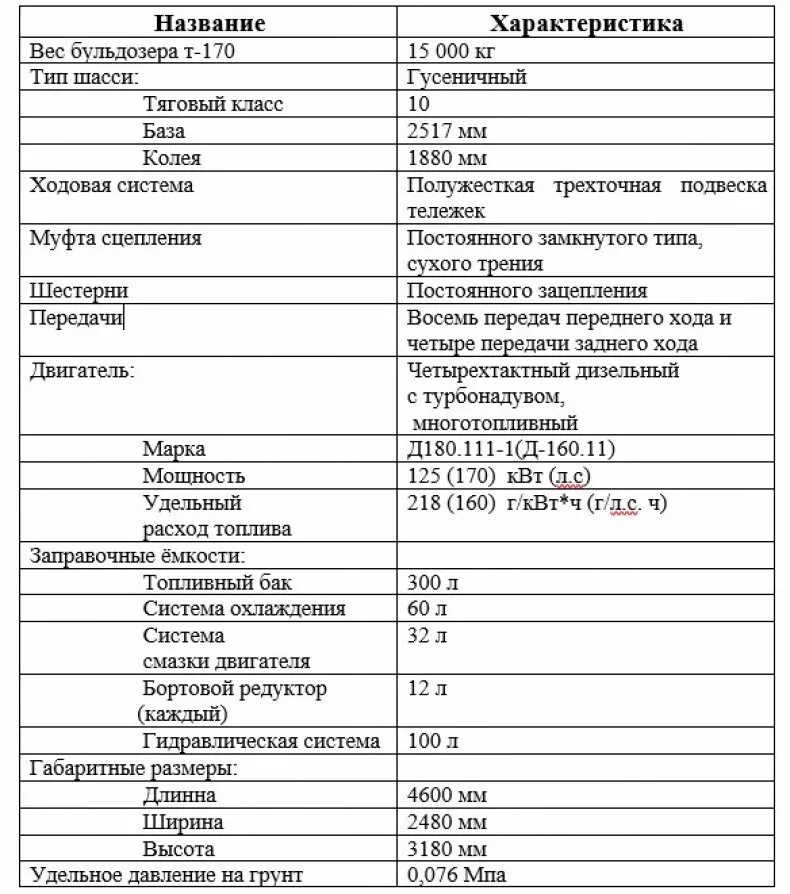 | Название | Характеристика |
|---|---|
| Вес бульдозера т-170 | 15 000 кг |
| Тип шасси: | Гусеничный |
| Тяговый класс | 10 |
| База | 2517 мм |
| Колея | 1880 мм |
| Ходовая система | Полужесткая трехточная подвеска тележек |
| Муфта сцепления | Постоянного замкнутого типа, сухого трения |
| Шестерни | Постоянного зацепления |
| Передачи | Восемь передач переднего хода и четыре передачи заднего хода |
| Двигатель: | Четырехтактный дизельный с турбонадувом, многотопливный |
| Марка | Д180.111-1(Д-160.11) |
| Мощность | 125 (170) кВт (л.с) |
| Удельный расход топлива | 218 (160) г/кВт*ч (г/л.с. ч) |
| Заправочные ёмкости: | |
| Топливный бак | 300 л |
| Система охлаждения | 60 л |
| Система смазки двигателя | 32 л |
| Бортовой редуктор (каждый) | 12 л |
| Гидравлическая система | 100 л |
| Габаритные размеры: | |
| Длинна | 4600 мм |
| Ширина | 2480 мм |
| Высота | 3180 мм |
| Удельное давление на грунт | 0,076 Мпа |